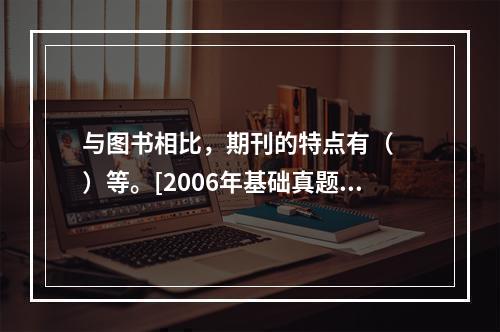 与图书相比，期刊的特点有（ ）等。[2006年基础真题...